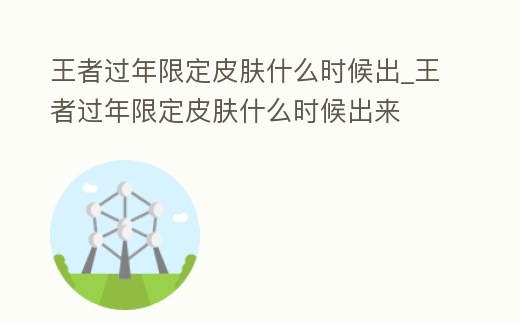 王者过年限定皮肤什么时候出_王者过年限定皮肤什么时候出来